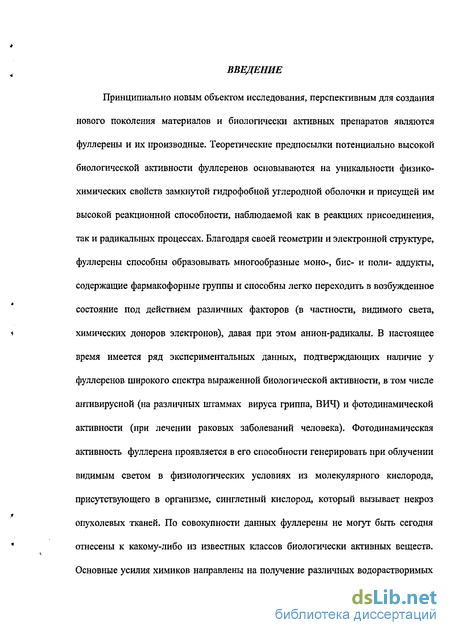 ВВЕДЕНИЕ

Принципиально новым объектом исследования, перспективным для создания нового поколения материалов и биологически активных препаратов являются фуллерены и их производные. Теоретические предпосылки потенциально высокой биологической активности фуллеренов основываются на уникальности физико-химических свойств замкнутой гидрофобной углеродной оболочки и присущей им высокой реакционной способности, наблюдаемой как в реакциях присоединения, так и радикальных процессах. Благодаря своей геометрии и электронной структуре, фуллерены способны образовывать многообразные моно-, бис- и поли- аддукты, содержащие фармакофорные группы и способны легко переходить в возбужденное состояние под действием различных факторов (в частности, видимого света, химических доноров электронов), давая при этом анион-радикалы. В настоящее время имеется ряд экспериментальных данных, подтверждающих наличие у фуллеренов широкого спектра выраженной биологической активности, в том числе антивирусной (на различных штаммах вируса гриппа, ВИЧ) и фотодинамической активности (при лечении раковых заболеваний человека). Фотодинамическая активность фуллерена проявляется в его способности генерировать при облучении видимым светом в физиологических условиях из молекулярного кислорода, присутствующего в организме, синглетный кислород, который вызывает некроз опухолевых тканей. По совокупности данных фуллерены не могут быть сегодня отнесены к какому-либо из известных классов биологически активных веществ. Основные усилия химиков направлены на получение различных водорастворимых

dsLib.net
библиотека диссертаций